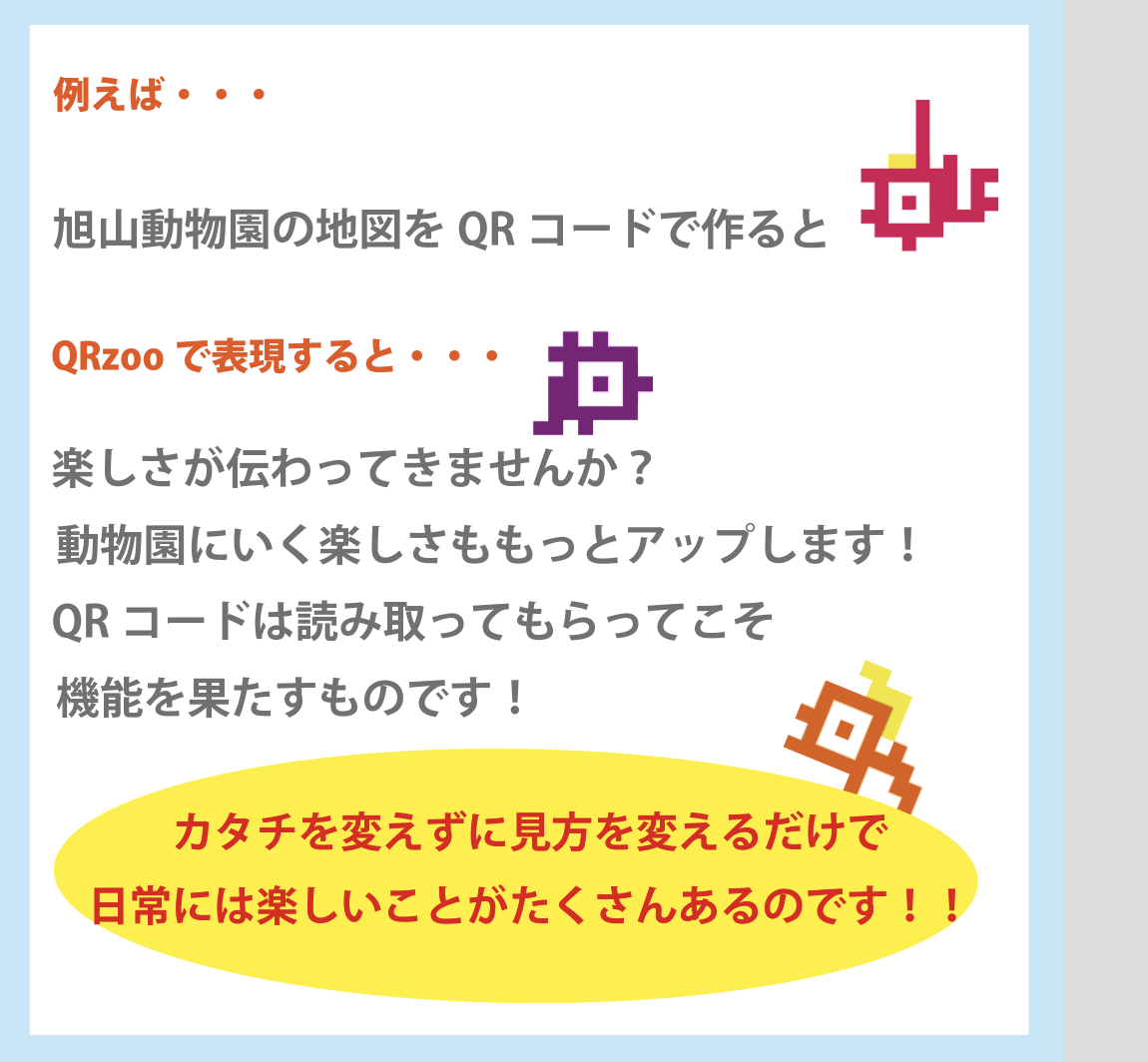 例えば・・・

旭山動物園の地図を QR コードで作ると

QRzoo で表現すると・・・

楽しさが伝わってきませんか？
動物園にいく楽しさももっとアップします！
QR コードは読み取ってもらってこそ
機能を果たすものです！

カタチを変えずに見方を変えるだけで
日常には楽しいことがたくさんあるのです！！